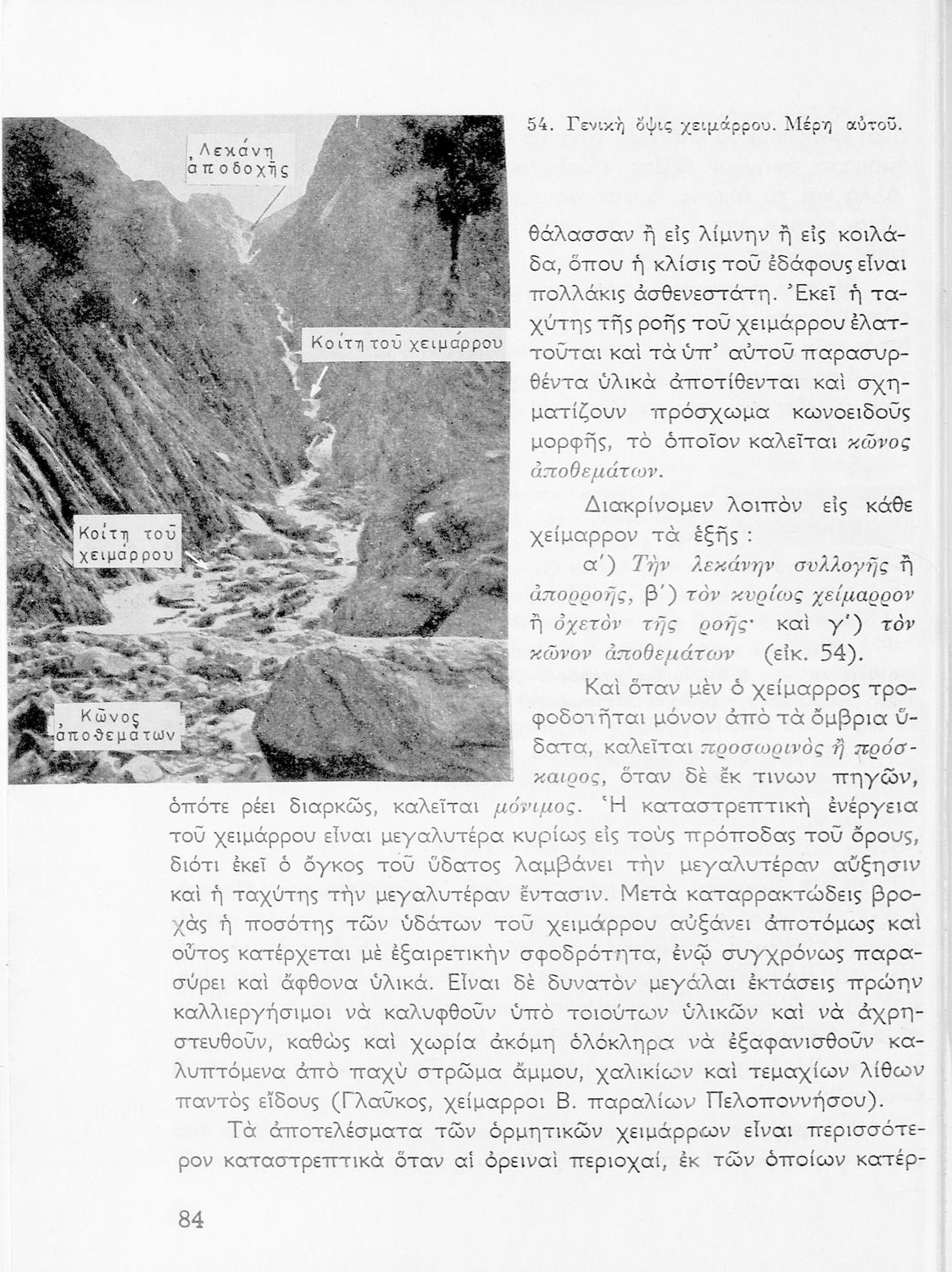 Λεκάνη ἀποδοχῆς

Κοίτη τοῦ χειμάρρου

Κοίτη τοῦ χειμάρρου

Κῶνος ἀποθεμάτων

54. Γενικὴ ὄψις χειμάρρου. Μέρη αὐτοῦ.

θάλασσαν ἢ εἰς λίμνην ἢ εἰς κοιλάδα, ὅπου ἡ κλίσις τοῦ ἐδάφους εἶναι πολλάκις ἀσθενεστάτη. Ἐκεῖ ἡ ταχύτης τῆς ροῆς τοῦ χειμάρρου ἐλαττοῦται καὶ τὰ ὑπ' αὐτοῦ παρασυρθέντα ὑλικὰ ἀποτίθενται καὶ σχηματίζουν πρόσχωμα κωνοειδοῦς μορφῆς, τὸ ὁποῖον καλεῖται κῶνος ἀποθεμάτων.

Διακρίνομεν λοιπὸν εἰς κάθε χείμαρρον τὰ ἑξῆς :

α') Τὴν λεκάνην συλλογῆς ἢ ἀπορροῆς, β') τὸν κυρίως χείμαρρον ἢ ὀχετὸν τῆς ροῆς· καὶ γ') τὸν κῶνον ἀποθεμάτων (εἰκ. 54).

Καὶ ὅταν μὲν ὁ χείμαρρος τροφοδοτῆται μόνον ἀπὸ τὰ ὄμβρια ὕδατα, καλεῖται προσωρινὸς ἢ πρόσκαιρος, ὅταν δὲ ἔκ τινων πηγῶν, ὁπότε ρέει διαρκῶς, καλεῖται μόνιμος. Ἡ καταστρεπτικὴ ἐνέργεια τοῦ χειμάρρου εἶναι μεγαλυτέρα κυρίως εἰς τοὺς πρόποδας τοῦ ὄρους, διότι ἐκεῖ ὁ ὄγκος τοῦ ὕδατος λαμβάνει τὴν μεγαλυτέραν αὔξησιν καὶ ἡ ταχύτης τὴν μεγαλυτέραν ἔντασιν. Μετὰ καταρρακτώδεις βροχὰς ἡ ποσότης τῶν ὑδάτων τοῦ χειμάρρου αὐξάνει ἀποτόμως καὶ οὗτος κατέρχεται μὲ ἐξαιρετικὴν σφοδρότητα, ἐνῷ συγχρόνως παρασύρει καὶ ἄφθονα ὑλικά. Εἶναι δὲ δυνατὸν μεγάλαι ἐκτάσεις πρώην καλλιεργήσιμοι νὰ καλυφθοῦν ὑπὸ τοιούτων ὑλικῶν καὶ νὰ ἀχρηστευθοῦν, καθὼς καὶ χωρία ἀκόμη ὁλόκληρα νὰ ἐξαφανισθοῦν καλυπτόμενα ἀπὸ παχὺ στρῶμα ἄμμου, χαλικίων καὶ τεμαχίων λίθων παντὸς εἴδους (Γλαῦκος, χείμαρροι Β. παραλίων Πελοποννήσου).

Τὰ ἀποτελέσματα τῶν ὁρμητικῶν χειμάρρων εἶναι περισσότερον καταστρεπτικὰ ὅταν αἱ ὀρειναὶ περιοχαί, ἐκ τῶν ὁποίων κατέρ-

84